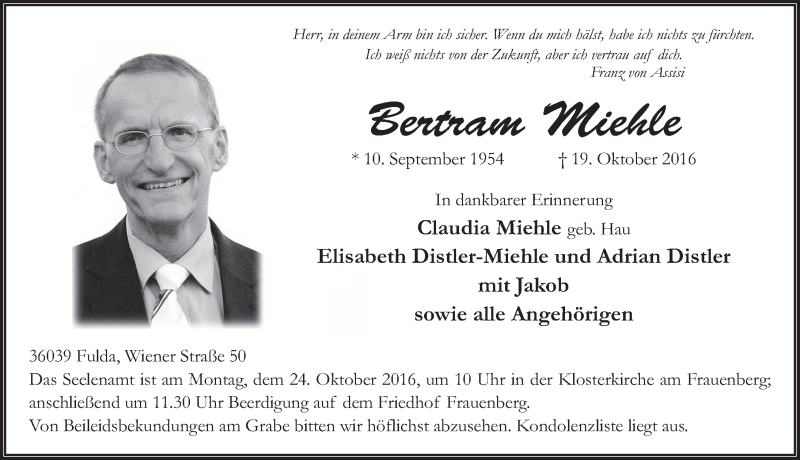 Herr, in deinem Arm bin ich sicher. Wenn du mich hälst, habe ich nichts zu fürchten.
Ich weiß nichts von der Zukunft, aber ich vertrau auf dich.
Franz von Assisi

Bertram Miehle

* 10. September 1954 † 19. Oktober 2016

In dankbarer Erinnerung
Claudia Miehle geb. Hau
Elisabeth Distler-Miehle und Adrian Distler
mit Jakob
sowie alle Angehörigen

36039 Fulda, Wiener Straße 50
Das Seelenamt ist am Montag, dem 24. Oktober 2016, um 10 Uhr in der Klosterkirche am Frauenberg; anschließend um 11.30 Uhr Beerdigung auf dem Friedhof Frauenberg.
Von Beileidsbekundungen am Grabe bitten wir höflichst abzusehen. Kondolenzliste liegt aus.